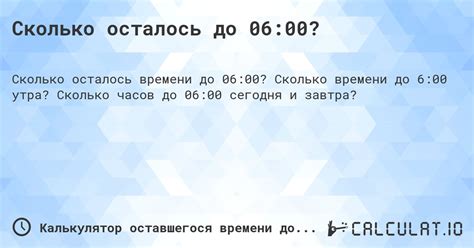 Сколько осталось до 06:00?

Сколько осталось времени до 06:00? Сколько времени до 6:00 утра? Сколько часов до 06:00 сегодня и завтра?

Калькулятор оставшегося времени до...

CALCULAT.IO